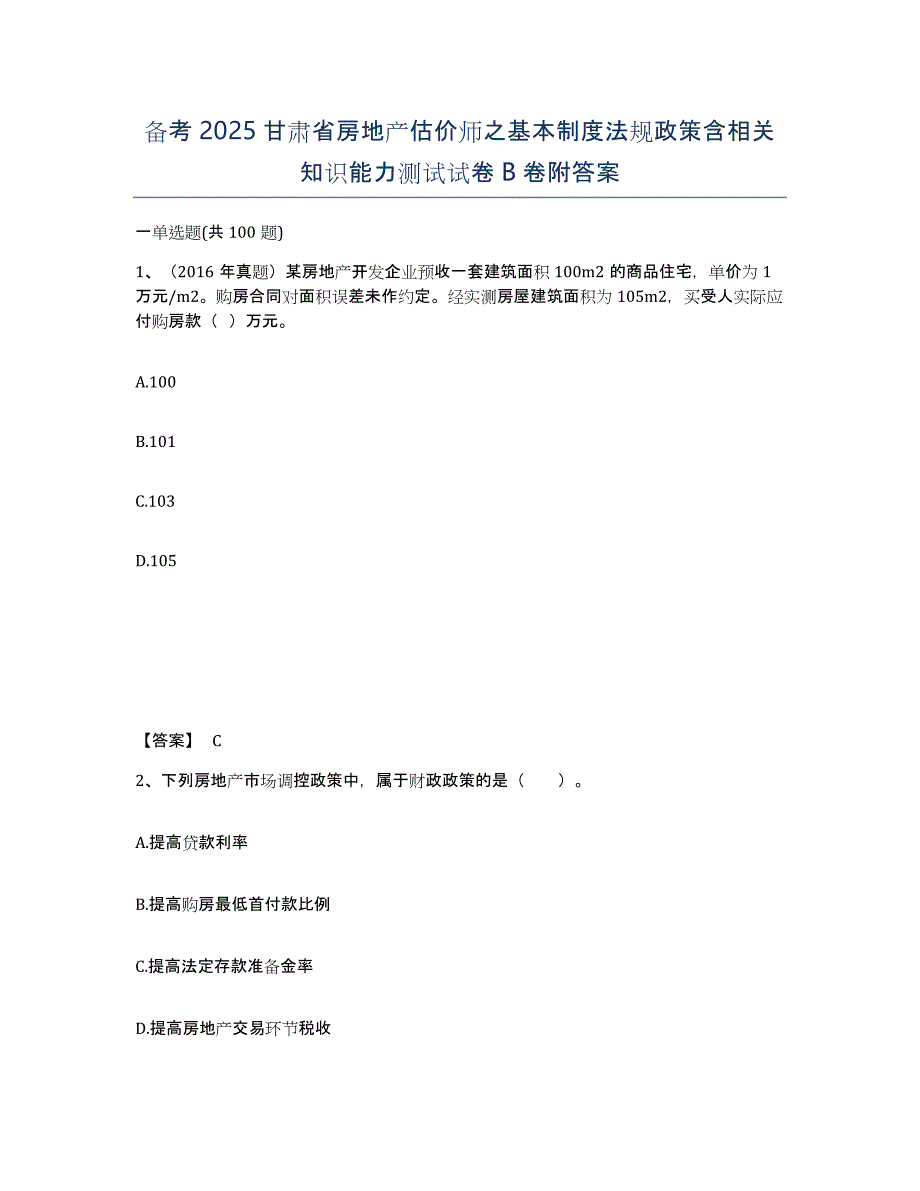 备考 2025 甘肃省房地产估价师之基本制度法规政策含相关知识能力测试试卷 B 卷附答案

一单选题(共 100 题)

1、（2016 年真题）某房地产开发企业预收一套建筑面积 100m2 的商品住宅，单价为 1 万元/m2。购房合同对面积误差未作约定。经实测房屋建筑面积为 105m2，买受人实际应付购房款（ ）万元。

A.100

B.101

C.103

D.105

【答案】 C

2、下列房地产市场调控政策中，属于财政政策的是（　　）。

A.提高贷款利率

B.提高购房最低首付款比例

C.提高法定存款准备金率

D.提高房地产交易环节税收